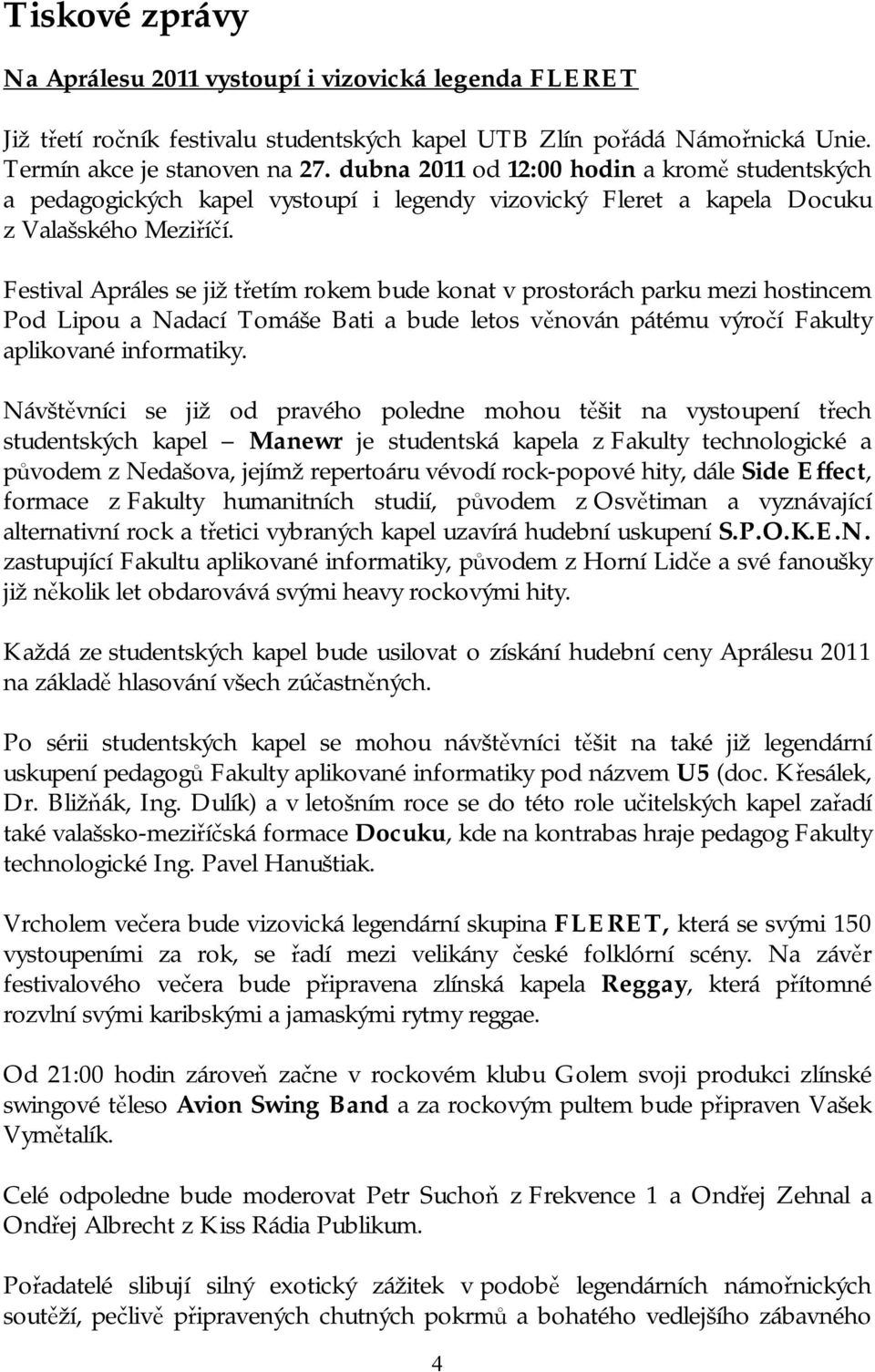 Tiskové zprávy

Na Aprálesu 2011 vystoupí i vizovická legenda FLERET

Již třetí ročník festivalu studentských kapel UTB Zlín pořádá Námořnická Unie. Termín akce je stanoven na 27. dubna 2011 od 12:00 hodin a kromě studentských a pedagogických kapel vystoupí i legendy vizovický Fleret a kapela Docuku z Valašského Meziříčí.

Festival Apráles se již třetím rokem bude konat v prostorách parku mezi hostincem Pod Lipou a Nadací Tomáše Bati a bude letos věnován pátému výročí Fakulty aplikované informatiky.

Návštěvníci se již od pravého poledne mohou těšit na vystoupení třech studentských kapel – Manewr je studentská kapela z Fakulty technologické a původem z Nedašova, jejímž repertoáru vévodí rock-popové hity, dále Side Effect, formace z Fakulty humanitních studií, původem z Osvětiman a vyznávající alternativní rock a třetici vybraných kapel uzavírá hudební uskupení S.P.O.K.E.N. zastupující Fakultu aplikované informatiky, původem z Horní Lidče a své fanoušky již několik let obdarovává svými heavy rockovými hity.

Každá ze studentských kapel bude usilovat o získání hudební ceny Aprálesu 2011 na základě hlasování všech zúčastněných.

Po sérii studentských kapel se mohou návštěvníci těšit na také již legendární uskupení pedagogů Fakulty aplikované informatiky pod názvem U5 (doc. Křesálek, Dr. Bližňák, Ing. Dulík) a v letošním roce se do této role učitelských kapel zařadí také valašsko-meziříčská formace Docuku, kde na kontrabas hraje pedagog Fakulty technologické Ing. Pavel Hanuštiak.

Vrcholem večera bude vizovická legendární skupina FLERET, která se svými 150 vystoupeními za rok, se řadí mezi velikány české folklórní scény. Na závěr festivalového večera bude připravena zlínská kapela Reggay, která přítomné rozvlní svými karibskými a jamaskými rytmy reggae.

Od 21:00 hodin zároveň začne v rockovém klubu Golem svoji produkci zlínské swingové těleso Avion Swing Band a za rockovým pultem bude připraven Vašek Vymětalík.

Celé odpoledne bude moderovat Petr Suchoň z Frekvence 1 a Ondřej Zehnal a Ondřej Albrecht z Kiss Rádia Publikum.

Pořadatelé slibují silný exotický zážitek v podobě legendárních námořnických soutěží, pečlivě připravených chutných pokrmů a bohatého vedlejšího zábavného

4